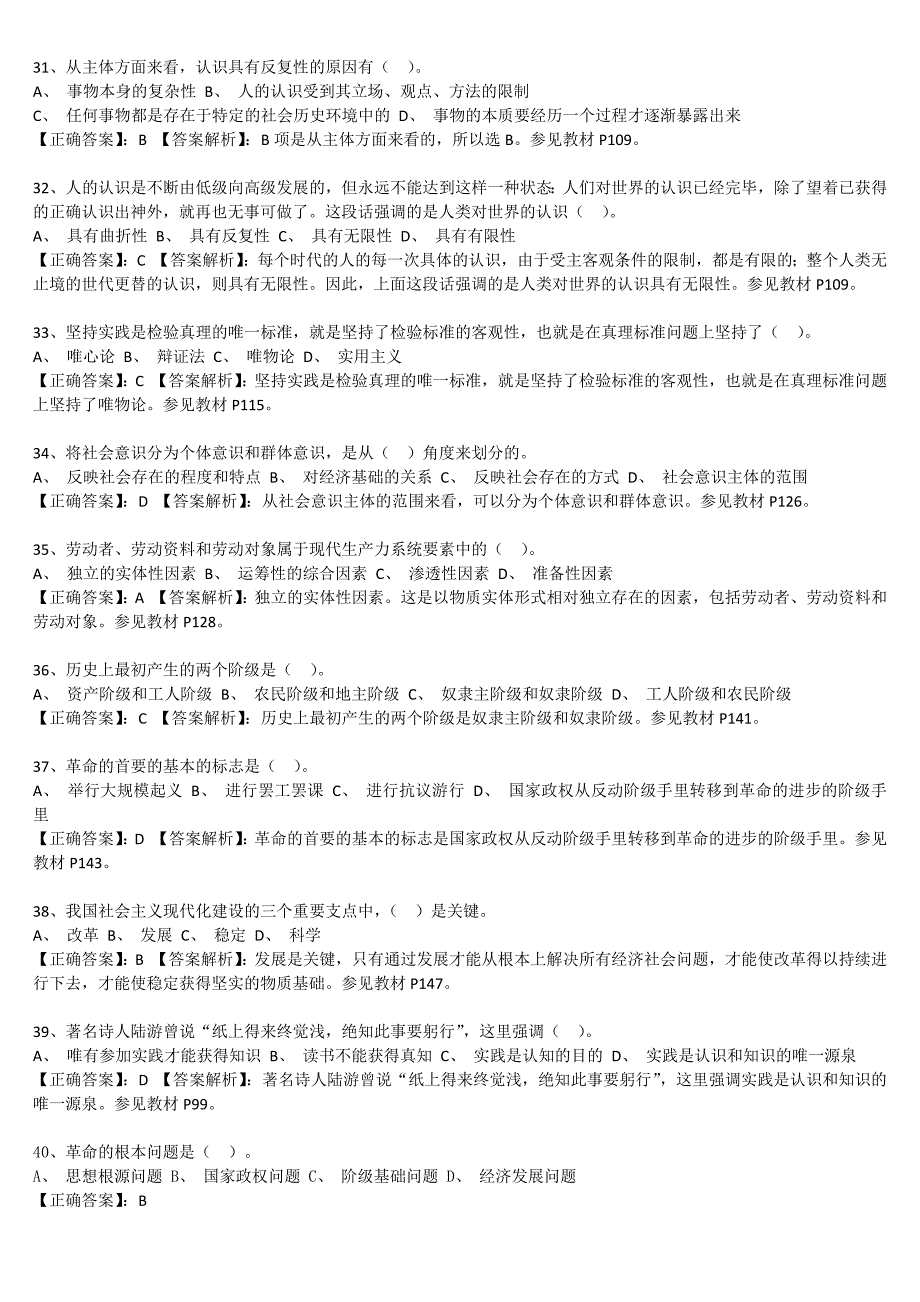 31、从主体方面来看，认识具有反复性的原因有（　）。
A、 事物本身的复杂性 B、 人的认识受到其立场、观点、方法的限制
C、 任何事物都是存在于特定的社会历史环境中的 D、 事物的本质要经历一个过程才逐渐暴露出来
【正确答案】：B 【答案解析】：B 项是从主体方面来看的，所以选 B。参见教材 P109。

32、人的认识是不断由低级向高级发展的，但永远不能达到这样一种状态：人们对世界的认识已经完毕，除了望着已获得的正确认识出神外，就再也无事可做了。这段话强调的是人类对世界的认识（　）。
A、 具有曲折性 B、 具有反复性 C、 具有无限性 D、 具有有限性
【正确答案】：C 【答案解析】：每个时代的人的每一次具体的认识，由于受主客观条件的限制，都是有限的；整个人类无止境的世代更替的认识，则具有无限性。因此，上面这段话强调的是人类对世界的认识具有无限性。参见教材 P109。

33、坚持实践是检验真理的唯一标准，就是坚持了检验标准的客观性，也就是在真理标准问题上坚持了（　）。
A、 唯心论 B、 辩证法 C、 唯物论 D、 实用主义
【正确答案】：C 【答案解析】：坚持实践是检验真理的唯一标准，就是坚持了检验标准的客观性，也就是在真理标准问题上坚持了唯物论。参见教材 P115。

34、将社会意识分为个体意识和群体意识，是从（　）角度来划分的。
A、 反映社会存在的程度和特点 B、 对经济基础的关系 C、 反映社会存在的方式 D、 社会意识主体的范围
【正确答案】：D 【答案解析】：从社会意识主体的范围来看，可以分为个体意识和群体意识。参见教材 P126。

35、劳动者、劳动资料和劳动对象属于现代生产力系统要素中的（　）。
A、 独立的实体性因素 B、 运筹性的综合因素 C、 渗透性因素 D、 准备性因素
【正确答案】：A 【答案解析】：独立的实体性因素。这是以物质实体形式相对独立存在的因素，包括劳动者、劳动资料和劳动对象。参见教材 P128。

36、历史上最初产生的两个阶级是（　）。
A、 资产阶级和工人阶级 B、 农民阶级和地主阶级 C、 奴隶主阶级和奴隶阶级 D、 工人阶级和农民阶级
【正确答案】：C 【答案解析】：历史上最初产生的两个阶级是奴隶主阶级和奴隶阶级。参见教材 P141。

37、革命的首要的基本的标志是（　）。
A、 举行大规模起义 B、 进行罢工罢课 C、 进行抗议游行 D、 国家政权从反动阶级手里转移到革命的进步的阶级手里
【正确答案】：D 【答案解析】：革命的首要的基本的标志是国家政权从反动阶级手里转移到革命的进步的阶级手里。参见教材 P143。

38、我国社会主义现代化建设的三个重要支点中，（　）是关键。
A、 改革 B、 发展 C、 稳定 D、 科学
【正确答案】：B 【答案解析】：发展是关键，只有通过发展才能从根本上解决所有经济社会问题，才能使改革得以持续进行下去，才能使稳定获得坚实的物质基础。参见教材 P147。

39、著名诗人陆游曾说“纸上得来终觉浅，绝知此事要躬行”，这里强调（　）。
A、 唯有参加实践才能获得知识 B、 读书不能获得真知 C、 实践是认知的目的 D、 实践是认识和知识的唯一源泉
【正确答案】：D 【答案解析】：著名诗人陆游曾说“纸上得来终觉浅，绝知此事要躬行”，这里强调实践是认识和知识的唯一源泉。参见教材 P99。

40、革命的根本问题是（　）。
A、 思想根源问题 B、 国家政权问题 C、 阶级基础问题 D、 经济发展问题
【正确答案】：B